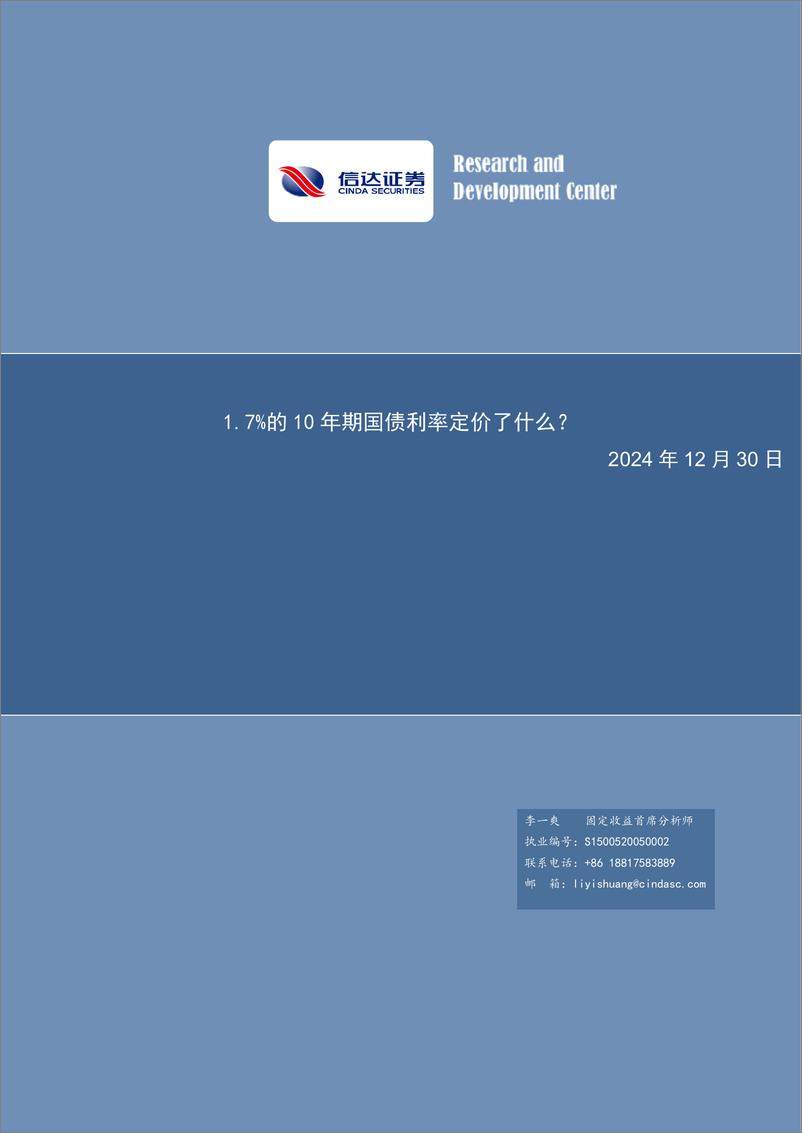 信达证券
CINDA SECURITIES

Research and
Development Center

1.7%的 10 年期国债利率定价了什么？

2024 年 12 月 30 日

李一爽　固定收益首席分析师
执业编号：S1500520050002
联系电话：+86 18817583889
邮　箱：liyishuang@cindasc.com